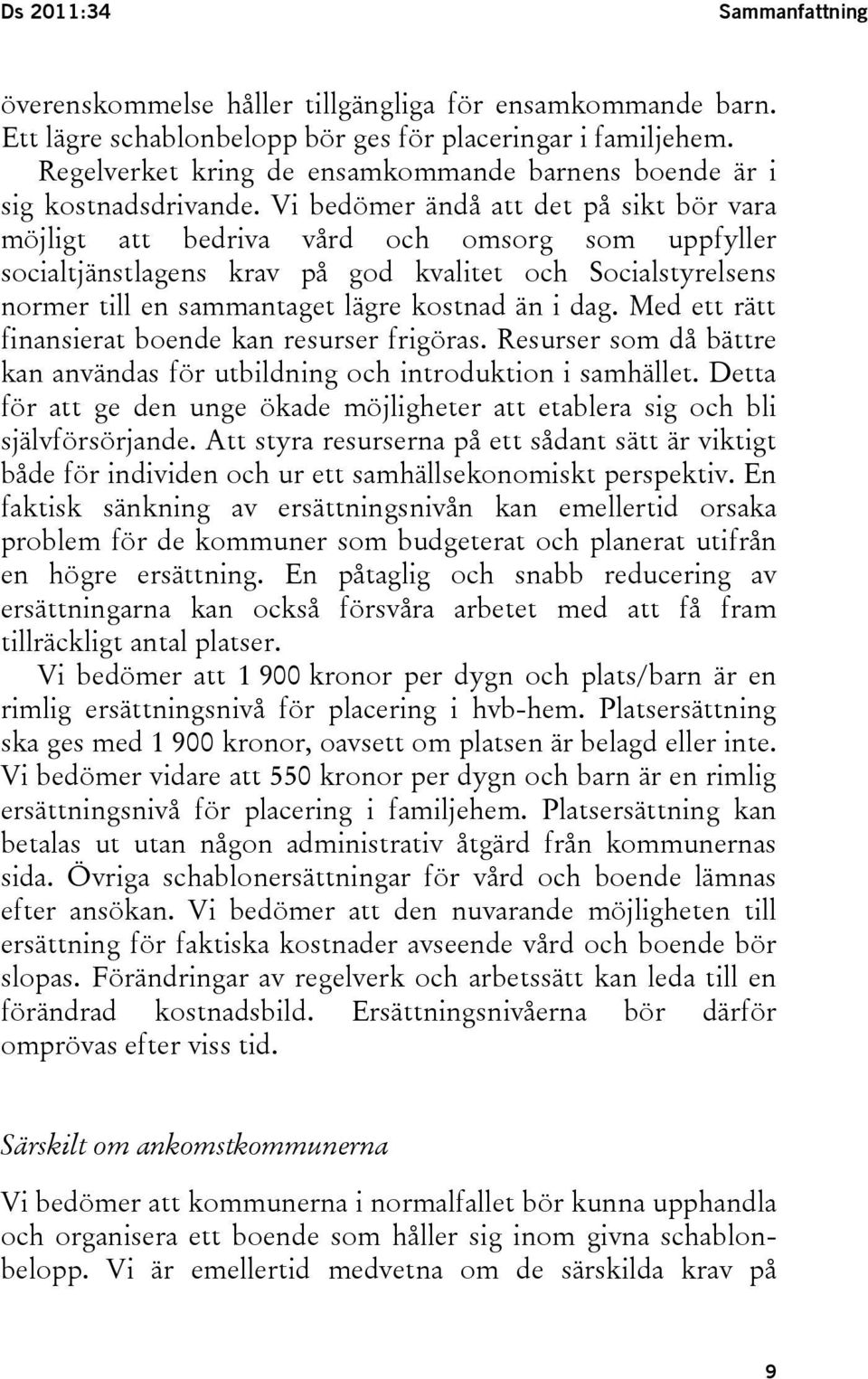 Ds 2011:34 Sammanfattning

överenskommelse håller tillgängliga för ensamkommande barn. Ett lägre schablonbelopp bör ges för placeringar i familjehem.

Regelverket kring de ensamkommande barnens boende är i sig kostnadsdrivande. Vi bedömer ändå att det på sikt bör vara möjligt att bedriva vård och omsorg som uppfyller socialtjänstlagens krav på god kvalitet och Socialstyrelsens normer till en sammantaget lägre kostnad än i dag. Med ett rätt finansierat boende kan resurser frigöras. Resurser som då bättre kan användas för utbildning och introduktion i samhället. Detta för att ge den unge ökade möjligheter att etablera sig och bli självförsörjande. Att styra resurserna på ett sådant sätt är viktigt både för individen och ur ett samhällsekonomiskt perspektiv. En faktisk sänkning av ersättningsnivån kan emellertid orsaka problem för de kommuner som budgeterat och planerat utifrån en högre ersättning. En påtaglig och snabb reducering av ersättningarna kan också försvåra arbetet med att få fram tillräckligt antal platser.

Vi bedömer att 1 900 kronor per dygn och plats/barn är en rimlig ersättningsnivå för placering i hvb-hem. Platsersättning ska ges med 1 900 kronor, oavsett om platsen är belagd eller inte. Vi bedömer vidare att 550 kronor per dygn och barn är en rimlig ersättningsnivå för placering i familjehem. Platsersättning kan betalas ut utan någon administrativ åtgärd från kommunernas sida. Övriga schablonersättningar för vård och boende lämnas efter ansökan. Vi bedömer att den nuvarande möjligheten till ersättning för faktiska kostnader avseende vård och boende bör slopas. Förändringar av regelverk och arbetssätt kan leda till en förändrad kostnadsbild. Ersättningsnivåerna bör därför omprövas efter viss tid.

Särskilt om ankomstkommunerna

Vi bedömer att kommunerna i normalfallet bör kunna upphandla och organisera ett boende som håller sig inom givna schablonbelopp. Vi är emellertid medvetna om de särskilda krav på

9